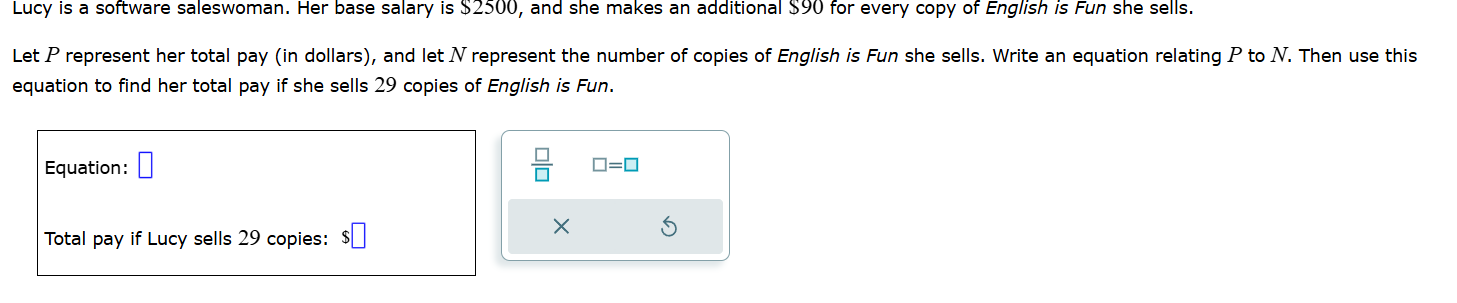 Lucy is a software saleswoman. Her base salary is $\$2500$, and she makes an additional $\$90$ for every copy of English is Fun she sells.

Let $P$ represent her total pay (in dollars), and let $N$ represent the number of copies of English is Fun she sells. Write an equation relating $P$ to $N$. Then use this equation to find her total pay if she sells $29$ copies of English is Fun.

Equation: $\square$

Total pay if Lucy sells $29$ copies: $\$\square$

$\frac{\square}{\square}$ $\square=\square$

×